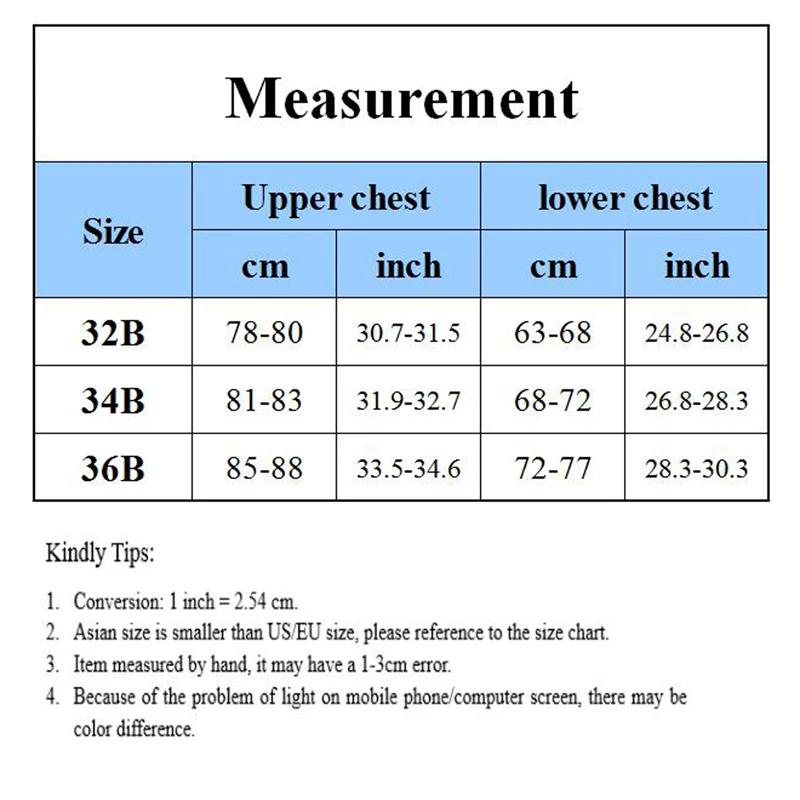 Measurement

| Size | Upper chest cm | Upper chest inch | lower chest cm | lower chest inch |
|---|---|---|---|---|
| 32B | 78-80 | 30.7-31.5 | 63-68 | 24.8-26.8 |
| 34B | 81-83 | 31.9-32.7 | 68-72 | 26.8-28.3 |
| 36B | 85-88 | 33.5-34.6 | 72-77 | 28.3-30.3 |

Kindly Tips:

1. Conversion: 1 inch = 2.54 cm.
2. Asian size is smaller than US/EU size, please reference to the size chart.
3. Item measured by hand, it may have a 1-3cm error.
4. Because of the problem of light on mobile phone/computer screen, there may be color difference.